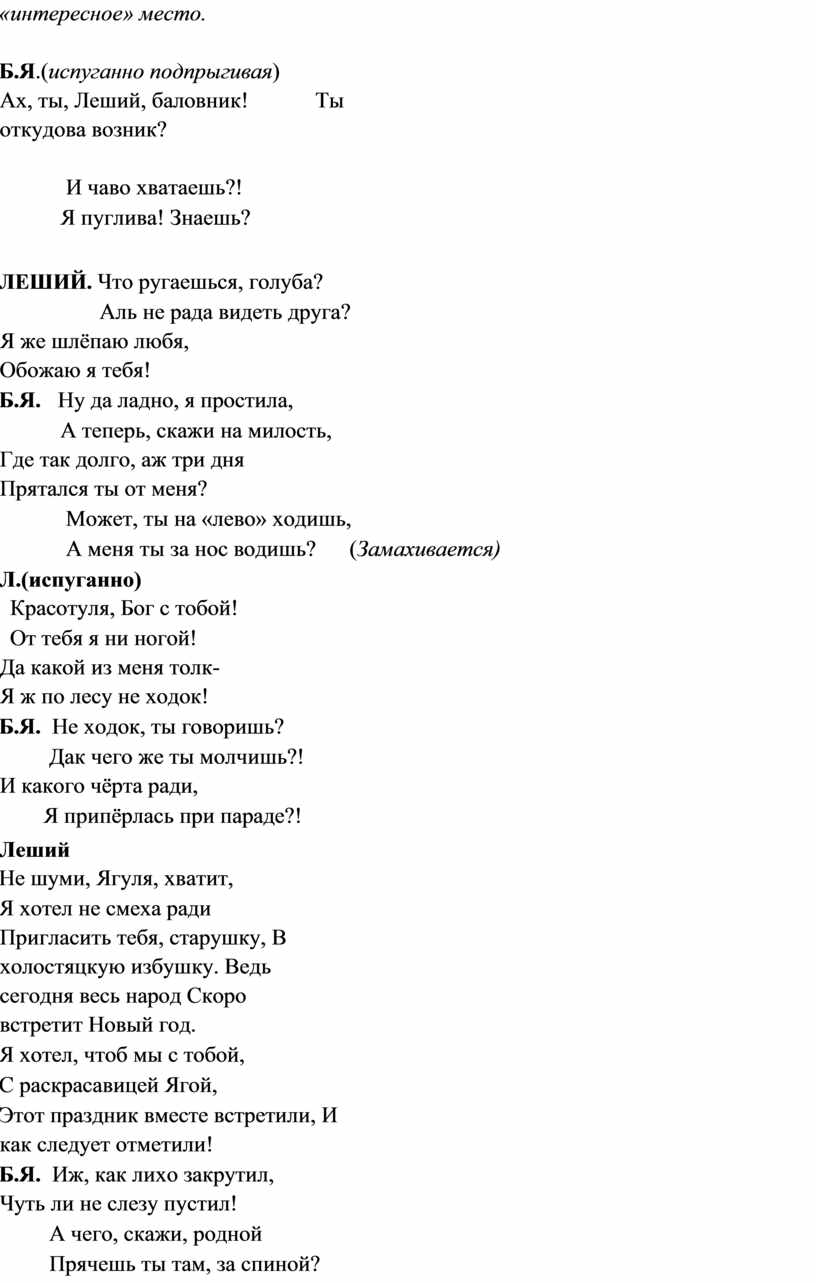 «интересное» место.

Б.Я.(испуганно подпрыгивая)
Ах, ты, Леший, баловник! Ты откудова возник?

И чаво хватаешь?!
Я пуглива! Знаешь?

ЛЕШИЙ. Что ругаешься, голуба?
Аль не рада видеть друга?
Я же шлёпаю любя,
Обожаю я тебя!
Б.Я. Ну да ладно, я простила,
А теперь, скажи на милость,
Где так долго, аж три дня
Прятался ты от меня?
Может, ты на «лево» ходишь,
А меня ты за нос водишь? (Замахивается)
Л.(испуганно)
Красотуля, Бог с тобой!
От тебя я ни ногой!
Да какой из меня толк-
Я ж по лесу не ходок!
Б.Я. Не ходок, ты говоришь?
Дак чего же ты молчишь?!
И какого чёрта ради,
Я припёрлась при параде?!
Леший
Не шуми, Ягуля, хватит,
Я хотел не смеха ради
Пригласить тебя, старушку, В холостяцкую избушку. Ведь сегодня весь народ Скоро встретит Новый год.
Я хотел, чтоб мы с тобой,
С раскрасавицей Ягой,
Этот праздник вместе встретили, И как следует отметили!
Б.Я. Иж, как лихо закрутил,
Чуть ли не слезу пустил!
А чего, скажи, родной
Прячешь ты там, за спиной?